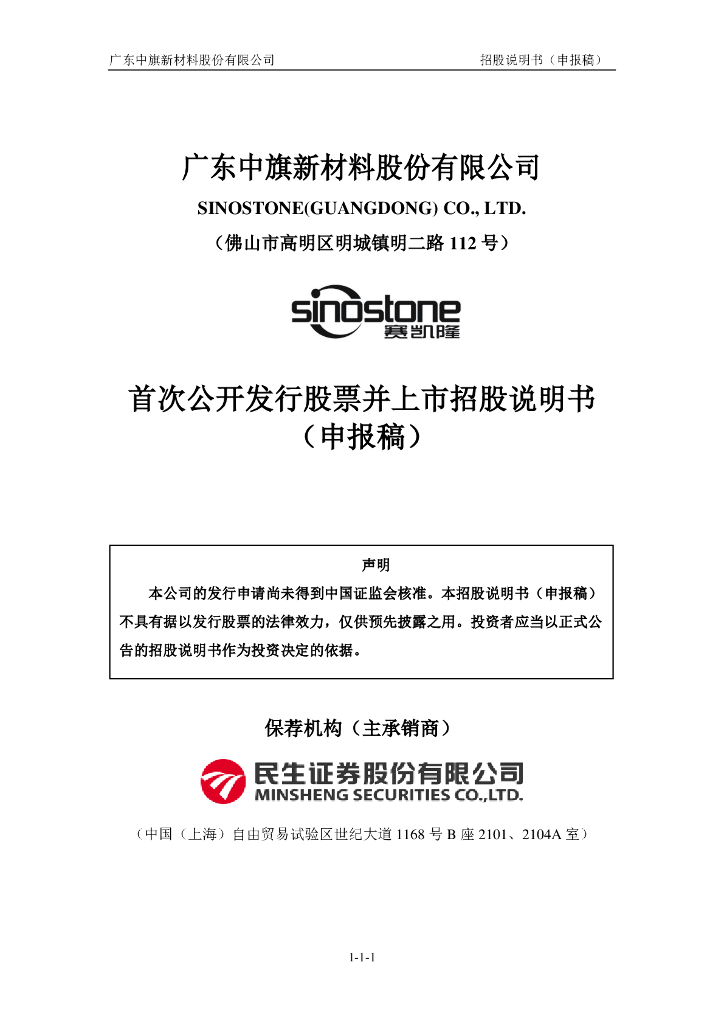 广东中旗新材料股份有限公司　　招股说明书（申报稿）

广东中旗新材料股份有限公司
SINOSTONE(GUANGDONG) CO., LTD.
（佛山市高明区明城镇明二路 112 号）

sinostone
赛凯隆

首次公开发行股票并上市招股说明书
（申报稿）

声明
本公司的发行申请尚未得到中国证监会核准。本招股说明书（申报稿）不具有据以发行股票的法律效力，仅供预先披露之用。投资者应当以正式公告的招股说明书作为投资决定的依据。

保荐机构（主承销商）

民生证券股份有限公司
MINSHENG SECURITIES CO.,LTD.

（中国（上海）自由贸易试验区世纪大道 1168 号 B 座 2101、2104A 室）

1-1-1